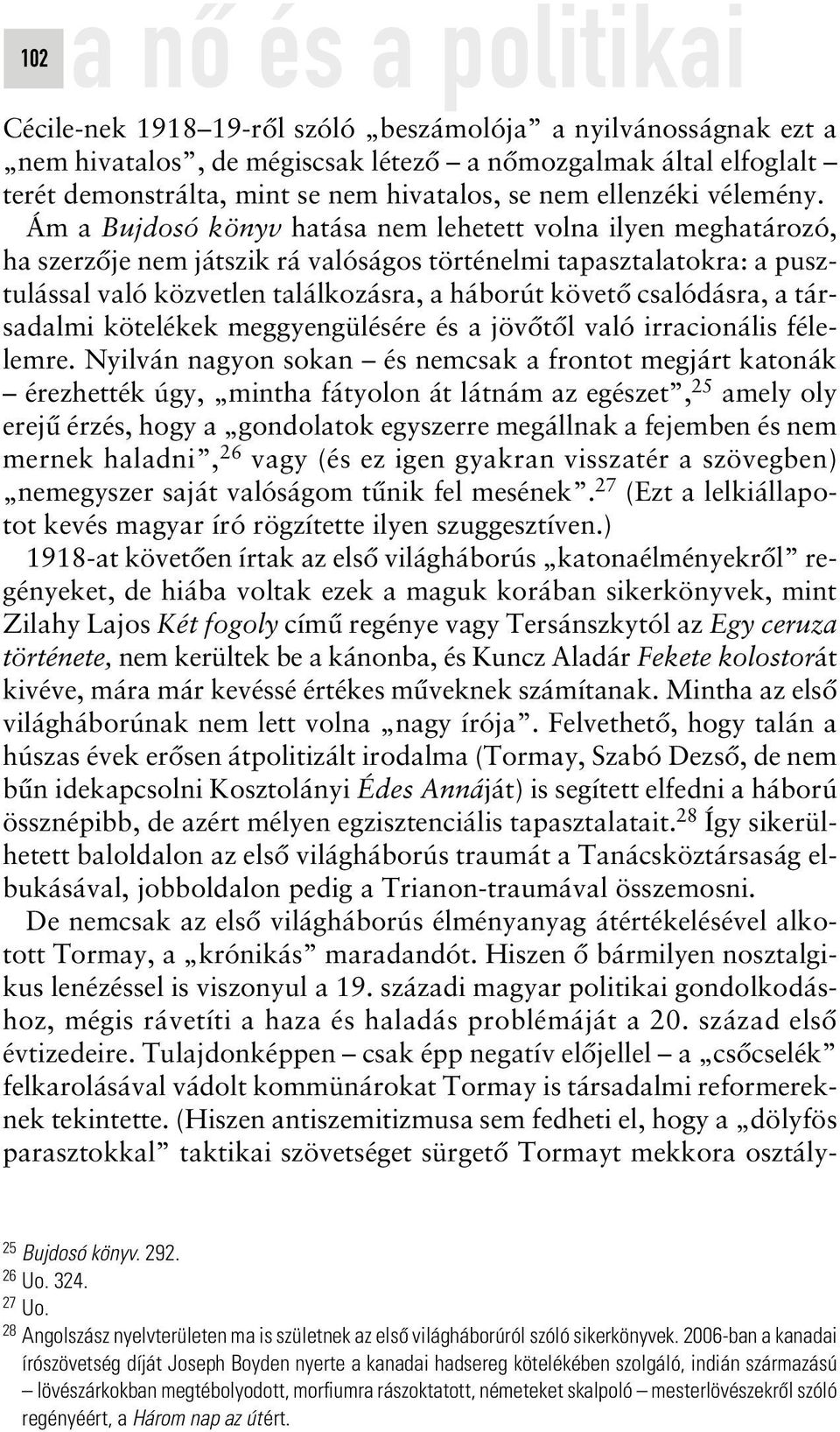 102 a nő és a politikai

Cécile-nek 1918–19-ről szóló „beszámolója” a nyilvánosságnak ezt a „nem hivatalos”, de mégiscsak létező – a nőmozgalmak által elfoglalt – terét demonstrálta, mint se nem hivatalos, se nem ellenzéki vélemény.

Ám a Bujdosó könyv hatása nem lehetett volna ilyen meghatározó, ha szerzője nem játszik rá valóságos történelmi tapasztalatokra: a pusztulással való közvetlen találkozásra, a háborút követő csalódásra, a társadalmi kötelékek meggyengülésére és a jövőtől való irracionális félelemre. Nyilván nagyon sokan – és nemcsak a frontot megjárt katonák – érezhették úgy, „mintha fátyolon át látnám az egészet”,$^{25}$ amely oly erejű érzés, hogy a „gondolatok egyszerre megállnak a fejemben és nem mernek haladni”,$^{26}$ vagy (és ez igen gyakran visszatér a szövegben) „nemegyszer saját valóságom tűnik fel mesének”.$^{27}$ (Ezt a lelkiállapotot kevés magyar író rögzítette ilyen szuggesztíven.)

1918-at követően írtak az első világháborús „katonaélményekről” regényeket, de hiába voltak ezek a maguk korában sikerkönyvek, mint Zilahy Lajos Két fogoly című regénye vagy Tersánszkytól az Egy ceruza története, nem kerültek be a kánonba, és Kuncz Aladár Fekete kolostorát kivéve, mára már kevéssé értékes műveknek számítanak. Mintha az első világháborúnak nem lett volna „nagy írója”. Felvethető, hogy talán a húszas évek erősen átpolitizált irodalma (Tormay, Szabó Dezső, de nem bűn idekapcsolni Kosztolányi Édes Annáját) is segített elfedni a háború össznépibb, de azért mélyen egzisztenciális tapasztalatait.$^{28}$ Így sikerülhetett baloldalon az első világháborús traumát a Tanácsköztársaság elbukásával, jobboldalon pedig a Trianon-traumával összemosni.

De nemcsak az első világháborús élményanyag átértékelésével alkotott Tormay, a „krónikás” maradandót. Hiszen ő bármilyen nosztalgikus lenézéssel is viszonyul a 19. századi magyar politikai gondolkodáshoz, mégis rávetíti a haza és haladás problémáját a 20. század első évtizedeire. Tulajdonképpen – csak épp negatív előjellel – a „csőcselék” felkarolásával vádolt kommünárokat Tormay is társadalmi reformereknek tekintette. (Hiszen antiszemitizmusa sem fedheti el, hogy a „dölyfös parasztokkal” taktikai szövetséget sürgető Tormayt mekkora osztály-

$^{25}$ Bujdosó könyv. 292.
$^{26}$ Uo. 324.
$^{27}$ Uo.
$^{28}$ Angolszász nyelvterületen ma is születnek az első világháborúról szóló sikerkönyvek. 2006-ban a kanadai írószövetség díját Joseph Boyden nyerte a kanadai hadsereg kötelékében szolgáló, indián származású – lövészárkokban megtébolyodott, morfiumra rászoktatott, németeket skalpoló – mesterlövészekről szóló regényéért, a Három nap az útért.